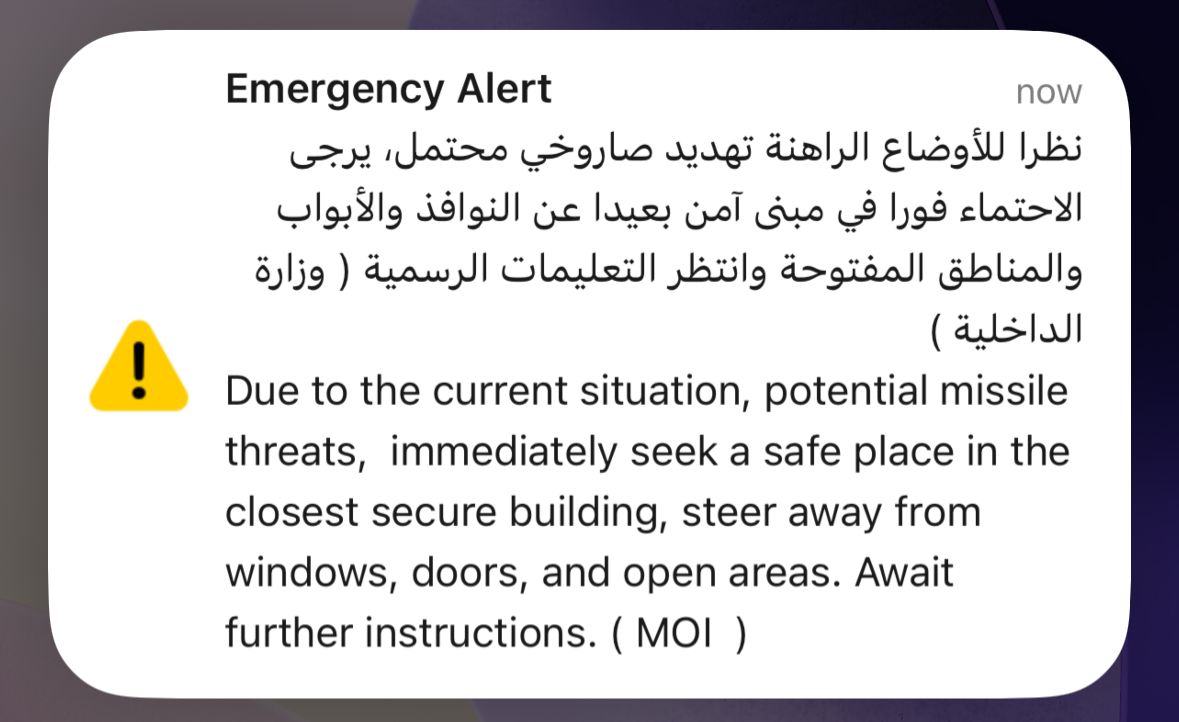 Emergency Alert
now

نظرا للأوضاع الراهنة تهديد صاروخي محتمل، يرجى الاحتماء فورا في مبنى آمن بعيدا عن النوافذ والأبواب والمناطق المفتوحة وانتظر التعليمات الرسمية ( وزارة الداخلية )

Due to the current situation, potential missile threats, immediately seek a safe place in the closest secure building, steer away from windows, doors, and open areas. Await further instructions. ( MOI )